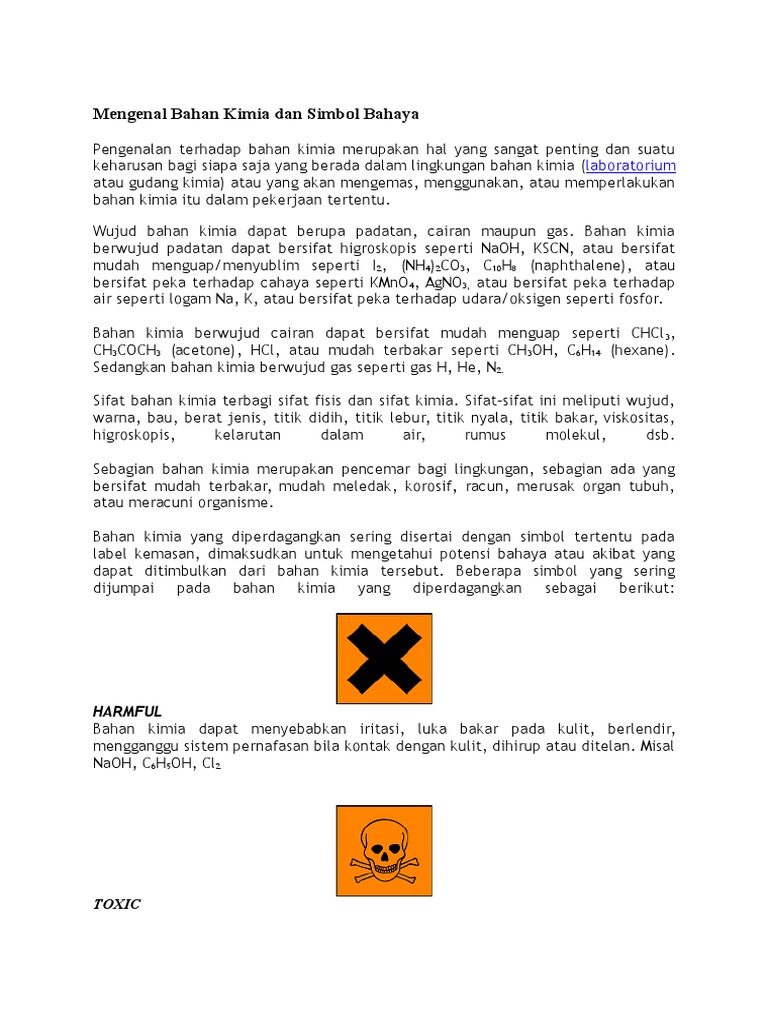 Mengenal Bahan Kimia dan Simbol Bahaya

Pengenalan terhadap bahan kimia merupakan hal yang sangat penting dan suatu keharusan bagi siapa saja yang berada dalam lingkungan bahan kimia (laboratorium atau gudang kimia) atau yang akan mengemas, menggunakan, atau memperlakukan bahan kimia itu dalam pekerjaan tertentu.

Wujud bahan kimia dapat berupa padatan, cairan maupun gas. Bahan kimia berwujud padatan dapat bersifat higroskopis seperti NaOH, KSCN, atau bersifat mudah menguap/menyublim seperti $I_2$, $(NH_4)_2CO_3$, $C_{10}H_8$ (naphthalene), atau bersifat peka terhadap cahaya seperti $KMnO_4$, $AgNO_3$, atau bersifat peka terhadap air seperti logam Na, K, atau bersifat peka terhadap udara/oksigen seperti fosfor.

Bahan kimia berwujud cairan dapat bersifat mudah menguap seperti $CHCl_3$, $CH_3COCH_3$ (acetone), HCl, atau mudah terbakar seperti $CH_3OH$, $C_6H_{14}$ (hexane). Sedangkan bahan kimia berwujud gas seperti gas H, He, $N_2$.

Sifat bahan kimia terbagi sifat fisis dan sifat kimia. Sifat-sifat ini meliputi wujud, warna, bau, berat jenis, titik didih, titik lebur, titik nyala, titik bakar, viskositas, higroskopis, kelarutan dalam air, rumus molekul, dsb.

Sebagian bahan kimia merupakan pencemar bagi lingkungan, sebagian ada yang bersifat mudah terbakar, mudah meledak, korosif, racun, merusak organ tubuh, atau meracuni organisme.

Bahan kimia yang diperdagangkan sering disertai dengan simbol tertentu pada label kemasan, dimaksudkan untuk mengetahui potensi bahaya atau akibat yang dapat ditimbulkan dari bahan kimia tersebut. Beberapa simbol yang sering dijumpai pada bahan kimia yang diperdagangkan sebagai berikut:

HARMFUL
Bahan kimia dapat menyebabkan iritasi, luka bakar pada kulit, berlendir, mengganggu sistem pernafasan bila kontak dengan kulit, dihirup atau ditelan. Misal NaOH, $C_6H_5OH$, $Cl_2$

TOXIC